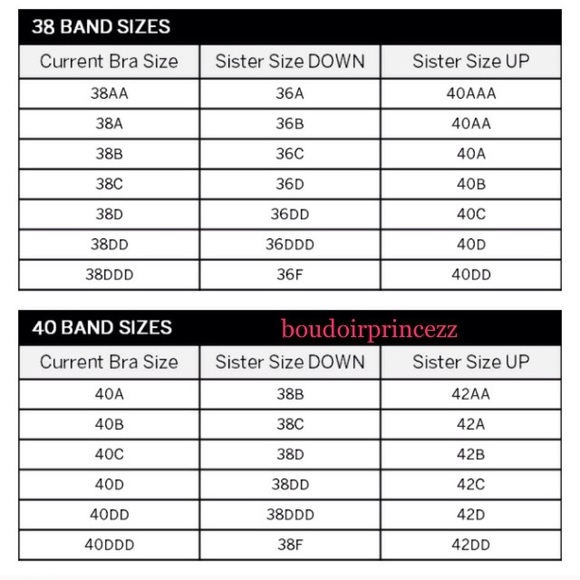 38 BAND SIZES

| Current Bra Size | Sister Size DOWN | Sister Size UP |
|---|---|---|
| 38AA | 36A | 40AAA |
| 38A | 36B | 40AA |
| 38B | 36C | 40A |
| 38C | 36D | 40B |
| 38D | 36DD | 40C |
| 38DD | 36DDD | 40D |
| 38DDD | 36F | 40DD |

40 BAND SIZES

boudoirprincezz

| Current Bra Size | Sister Size DOWN | Sister Size UP |
|---|---|---|
| 40A | 38B | 42AA |
| 40B | 38C | 42A |
| 40C | 38D | 42B |
| 40D | 38DD | 42C |
| 40DD | 38DDD | 42D |
| 40DDD | 38F | 42DD |